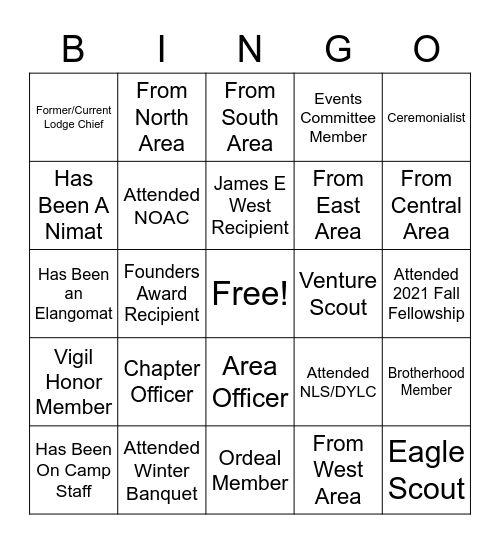 | B | I | N | G | O |
|---|---|---|---|---|
| Former/Current Lodge Chief | From North Area | From South Area | Events Committee Member | Ceremonialist |
| Has Been A Nimat | Attended NOAC | James E West Recipient | From East Area | From Central Area |
| Has Been an Elangomat | Founders Award Recipient | Free! | Venture Scout | Attended 2021 Fall Fellowship |
| Vigil Honor Member | Chapter Officer | Area Officer | Attended NLS/DYLC | Brotherhood Member |
| Has Been On Camp Staff | Attended Winter Banquet | Ordeal Member | From West Area | Eagle Scout |